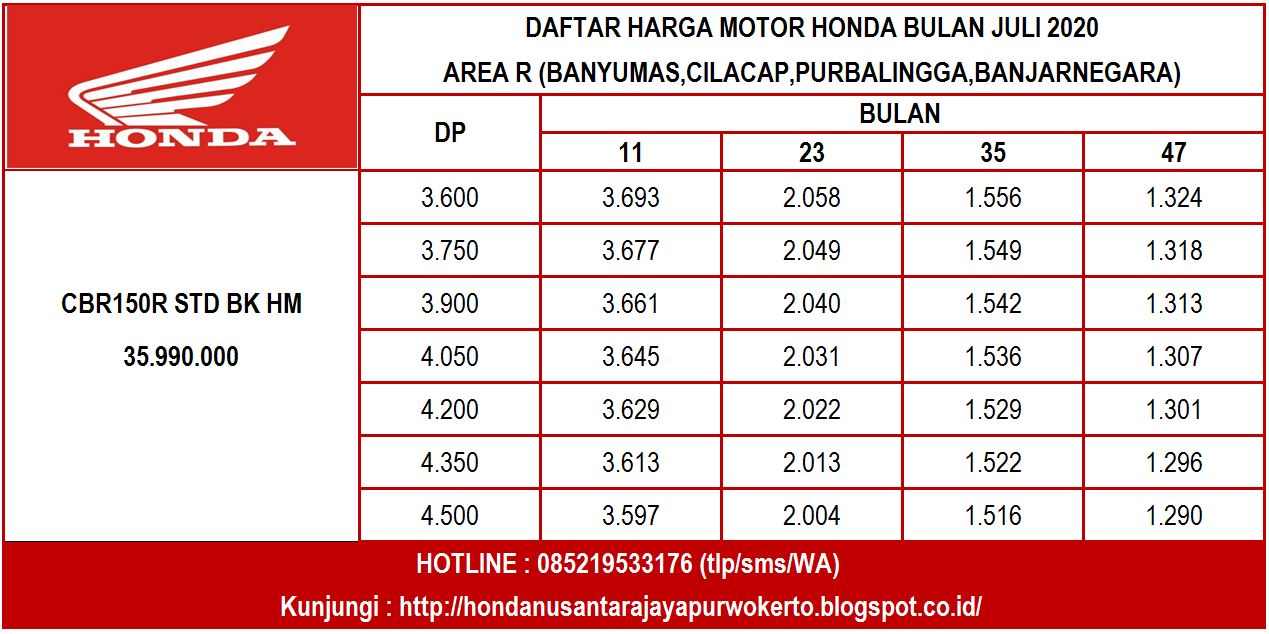 HONDA

DAFTAR HARGA MOTOR HONDA BULAN JULI 2020
AREA R (BANYUMAS,CILACAP,PURBALINGGA,BANJARNEGARA)

| | DP | BULAN | | | |
|---|---|---|---|---|---|
| | | 11 | 23 | 35 | 47 |
| CBR150R STD BK HM 35.990.000 | 3.600 | 3.693 | 2.058 | 1.556 | 1.324 |
| | 3.750 | 3.677 | 2.049 | 1.549 | 1.318 |
| | 3.900 | 3.661 | 2.040 | 1.542 | 1.313 |
| | 4.050 | 3.645 | 2.031 | 1.536 | 1.307 |
| | 4.200 | 3.629 | 2.022 | 1.529 | 1.301 |
| | 4.350 | 3.613 | 2.013 | 1.522 | 1.296 |
| | 4.500 | 3.597 | 2.004 | 1.516 | 1.290 |

HOTLINE : 085219533176 (tlp/sms/WA)

Kunjungi : http://hondanusantarajayapurwokerto.blogspot.co.id/